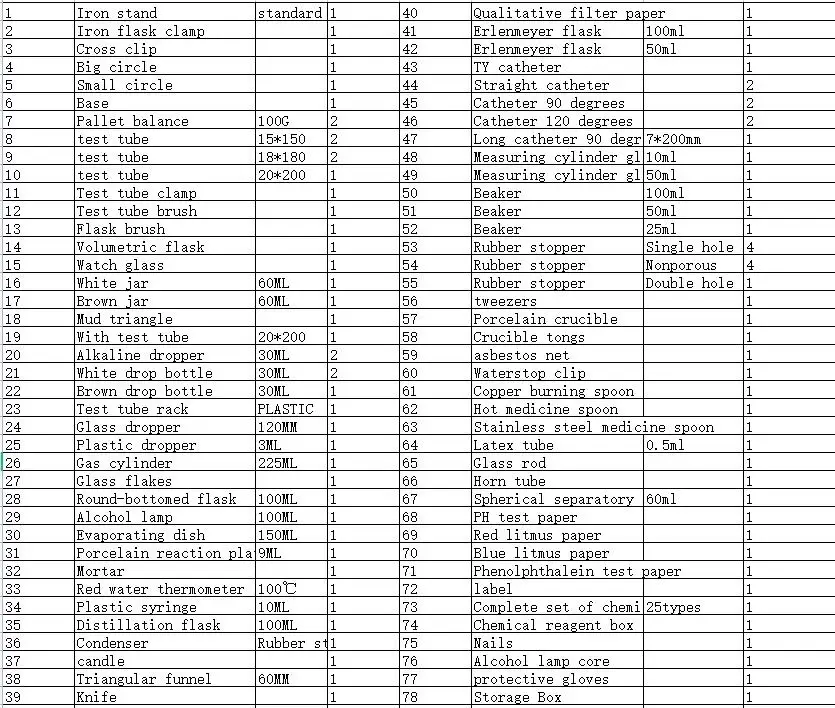 | 1 | Iron stand | standard | 1 | 40 | Qualitative filter paper | | 1 |
|---|---|---|---|---|---|---|---|
| 2 | Iron flask clamp | | 1 | 41 | Erlenmeyer flask | 100ml | 1 |
| 3 | Cross clip | | 1 | 42 | Erlenmeyer flask | 50ml | 1 |
| 4 | Big circle | | 1 | 43 | TY catheter | | 1 |
| 5 | Small circle | | 1 | 44 | Straight catheter | | 2 |
| 6 | Base | | 1 | 45 | Catheter 90 degrees | | 2 |
| 7 | Pallet balance | 100G | 2 | 46 | Catheter 120 degrees | | 2 |
| 8 | test tube | 15*150 | 2 | 47 | Long catheter 90 degr | 7*200mm | 1 |
| 9 | test tube | 18*180 | 2 | 48 | Measuring cylinder gl | 10ml | 1 |
| 10 | test tube | 20*200 | 1 | 49 | Measuring cylinder gl | 50ml | 1 |
| 11 | Test tube clamp | | 1 | 50 | Beaker | 100ml | 1 |
| 12 | Test tube brush | | 1 | 51 | Beaker | 50ml | 1 |
| 13 | Flask brush | | 1 | 52 | Beaker | 25ml | 1 |
| 14 | Volumetric flask | | 1 | 53 | Rubber stopper | Single hole | 4 |
| 15 | Watch glass | | 1 | 54 | Rubber stopper | Nonporous | 4 |
| 16 | White jar | 60ML | 1 | 55 | Rubber stopper | Double hole | 1 |
| 17 | Brown jar | 60ML | 1 | 56 | tweezers | | 1 |
| 18 | Mud triangle | | 1 | 57 | Porcelain crucible | | 1 |
| 19 | With test tube | 20*200 | 1 | 58 | Crucible tongs | | 1 |
| 20 | Alkaline dropper | 30ML | 2 | 59 | asbestos net | | 1 |
| 21 | White drop bottle | 30ML | 2 | 60 | Waterstop clip | | 1 |
| 22 | Brown drop bottle | 30ML | 1 | 61 | Copper burning spoon | | 1 |
| 23 | Test tube rack | PLASTIC | 1 | 62 | Hot medicine spoon | | 1 |
| 24 | Glass dropper | 120MM | 1 | 63 | Stainless steel medicine spoon | | 1 |
| 25 | Plastic dropper | 3ML | 1 | 64 | Latex tube | 0.5ml | 1 |
| 26 | Gas cylinder | 225ML | 1 | 65 | Glass rod | | 1 |
| 27 | Glass flakes | | 1 | 66 | Horn tube | | 1 |
| 28 | Round-bottomed flask | 100ML | 1 | 67 | Spherical separatory | 60ml | 1 |
| 29 | Alcohol lamp | 100ML | 1 | 68 | PH test paper | | 1 |
| 30 | Evaporating dish | 150ML | 1 | 69 | Red litmus paper | | 1 |
| 31 | Porcelain reaction pla | 9ML | 1 | 70 | Blue litmus paper | | 1 |
| 32 | Mortar | | 1 | 71 | Phenolphthalein test paper | | 1 |
| 33 | Red water thermometer | 100℃ | 1 | 72 | label | | 1 |
| 34 | Plastic syringe | 10ML | 1 | 73 | Complete set of chemi | 25types | 1 |
| 35 | Distillation flask | 100ML | 1 | 74 | Chemical reagent box | | 1 |
| 36 | Condenser | Rubber st | 1 | 75 | Nails | | 1 |
| 37 | candle | | 1 | 76 | Alcohol lamp core | | 1 |
| 38 | Triangular funnel | 60MM | 1 | 77 | protective gloves | | 1 |
| 39 | Knife | | 1 | 78 | Storage Box | | 1 |